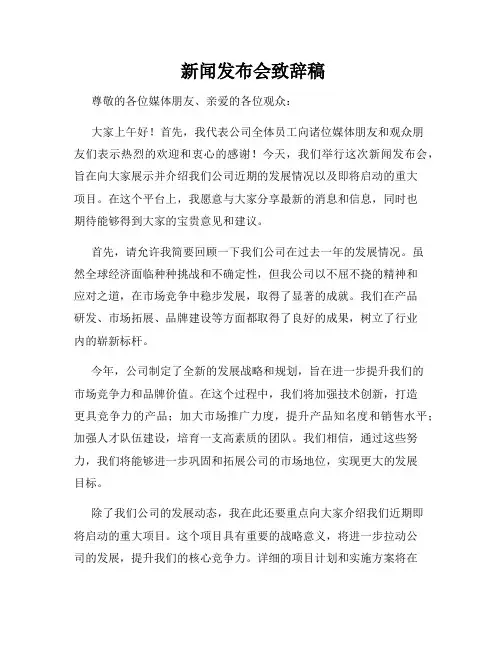 新闻发布会致辞稿

尊敬的各位媒体朋友、亲爱的各位观众：

大家上午好！首先，我代表公司全体员工向诸位媒体朋友和观众朋友们表示热烈的欢迎和衷心的感谢！今天，我们举行这次新闻发布会，旨在向大家展示并介绍我们公司近期的发展情况以及即将启动的重大项目。在这个平台上，我愿意与大家分享最新的消息和信息，同时也期待能够得到大家的宝贵意见和建议。

首先，请允许我简要回顾一下我们公司在过去一年的发展情况。虽然全球经济面临种种挑战和不确定性，但我公司以不屈不挠的精神和应对之道，在市场竞争中稳步发展，取得了显著的成就。我们在产品研发、市场拓展、品牌建设等方面都取得了良好的成果，树立了行业内的崭新标杆。

今年，公司制定了全新的发展战略和规划，旨在进一步提升我们的市场竞争力和品牌价值。在这个过程中，我们将加强技术创新，打造更具竞争力的产品；加大市场推广力度，提升产品知名度和销售水平；加强人才队伍建设，培育一支高素质的团队。我们相信，通过这些努力，我们将能够进一步巩固和拓展公司的市场地位，实现更大的发展目标。

除了我们公司的发展动态，我在此还要重点向大家介绍我们近期即将启动的重大项目。这个项目具有重要的战略意义，将进一步拉动公司的发展，提升我们的核心竞争力。详细的项目计划和实施方案将在